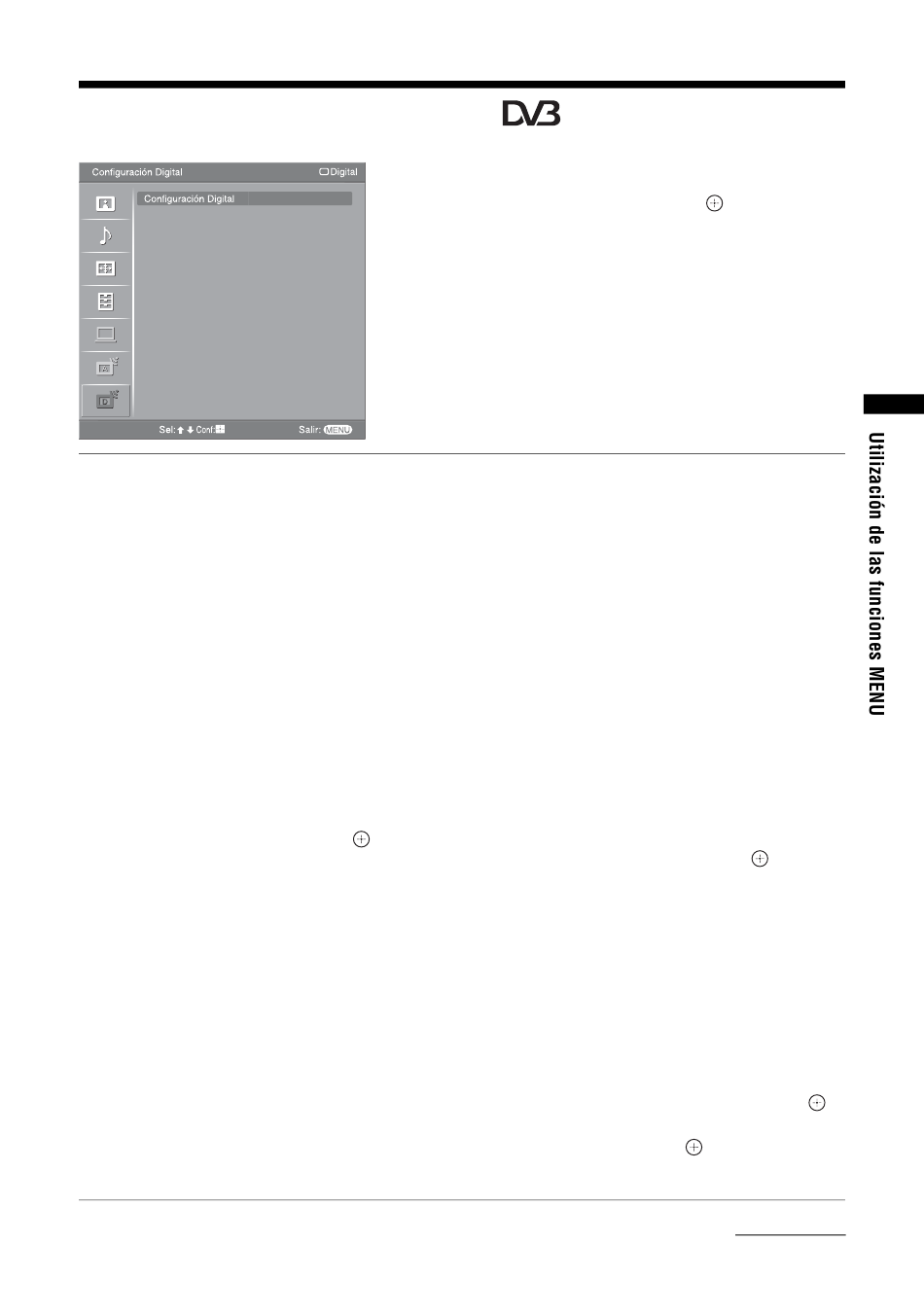 DVB

Configuración Digital

Digital

Configuración Digital

Sel: Conf:

Salir: MENU

Utilización de las funciones MENU